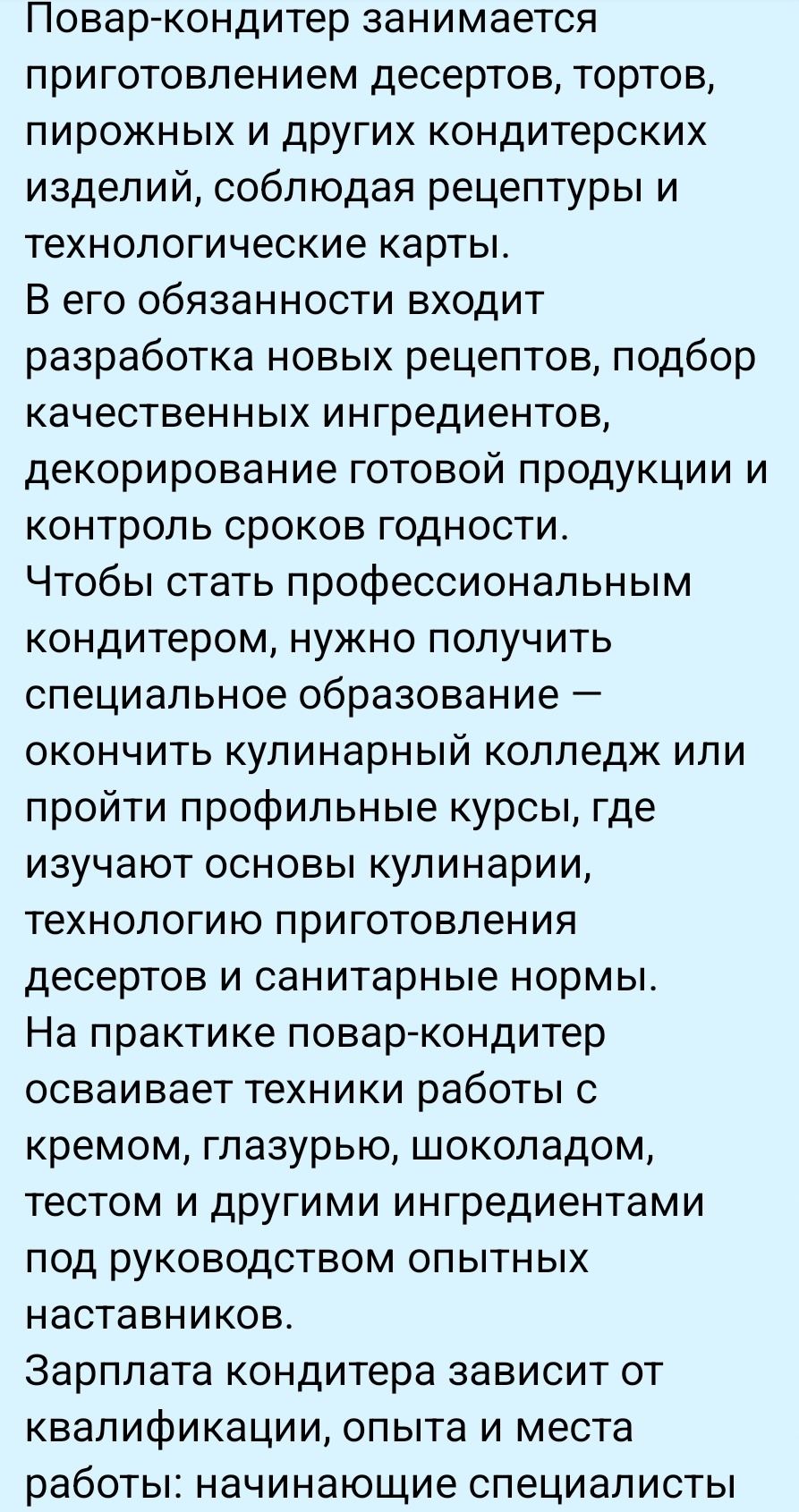 Повар-кондитер занимается приготовлением десертов, тортов, пирожных и других кондитерских изделий, соблюдая рецептуры и технологические карты.
В его обязанности входит разработка новых рецептов, подбор качественных ингредиентов, декорирование готовой продукции и контроль сроков годности.
Чтобы стать профессиональным кондитером, нужно получить специальное образование — окончить кулинарный колледж или пройти профильные курсы, где изучают основы кулинарии, технологию приготовления десертов и санитарные нормы.
На практике повар-кондитер осваивает техники работы с кремом, глазурью, шоколадом, тестом и другими ингредиентами под руководством опытных наставников.
Зарплата кондитера зависит от квалификации, опыта и места работы: начинающие специалисты